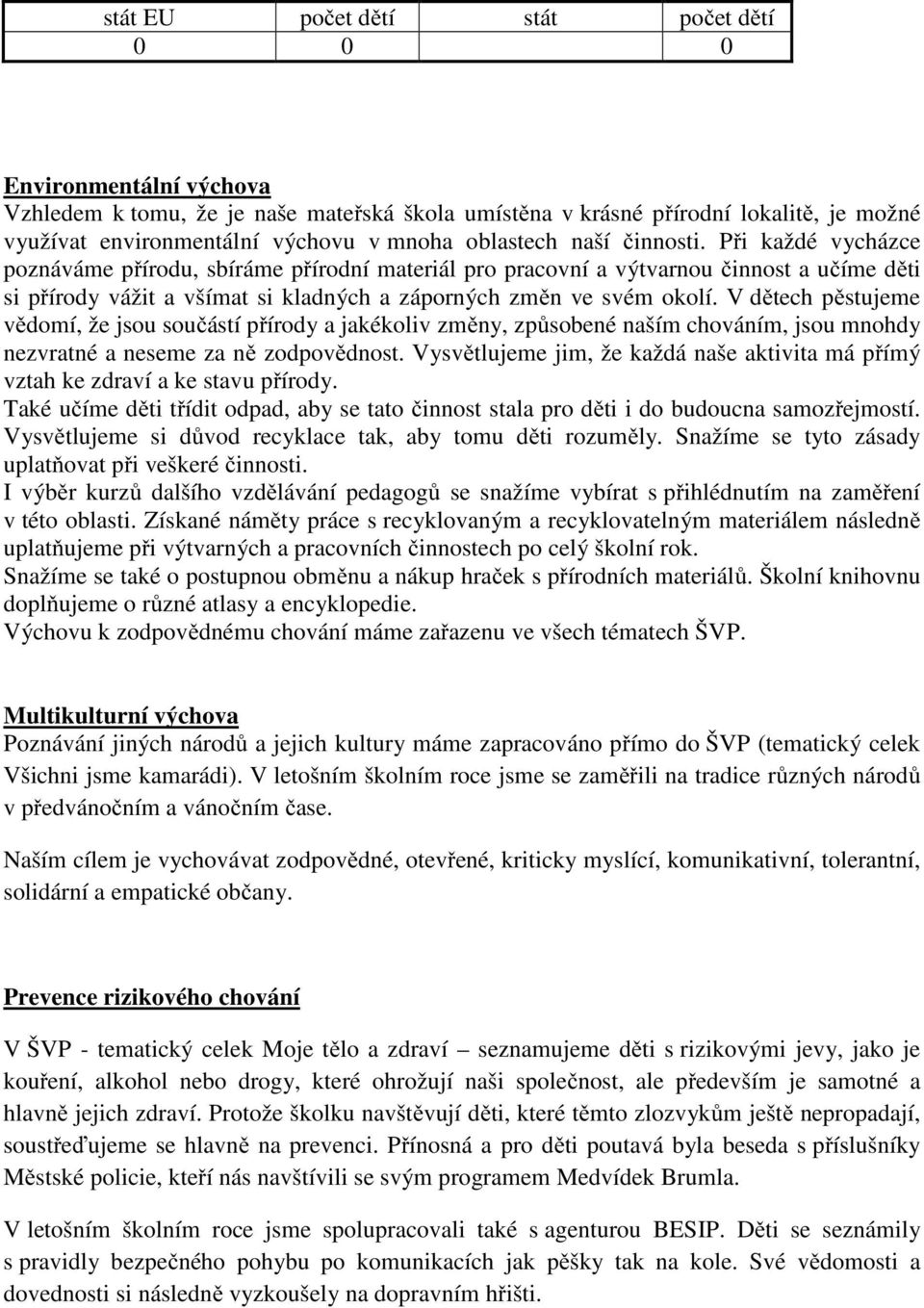 | stát EU | počet dětí | stát | počet dětí |
|---|---|---|---|
| 0 | 0 |  | 0 |

Environmentální výchova
Vzhledem k tomu, že je naše mateřská škola umístěna v krásné přírodní lokalitě, je možné využívat environmentální výchovu v mnoha oblastech naší činnosti. Při každé vycházce poznáváme přírodu, sbíráme přírodní materiál pro pracovní a výtvarnou činnost a učíme děti si přírody vážit a všímat si kladných a záporných změn ve svém okolí. V dětech pěstujeme vědomí, že jsou součástí přírody a jakékoliv změny, způsobené naším chováním, jsou mnohdy nezvratné a neseme za ně zodpovědnost. Vysvětlujeme jim, že každá naše aktivita má přímý vztah ke zdraví a ke stavu přírody.
Také učíme děti třídit odpad, aby se tato činnost stala pro děti i do budoucna samozřejmostí. Vysvětlujeme si důvod recyklace tak, aby tomu děti rozuměly. Snažíme se tyto zásady uplatňovat při veškeré činnosti.
I výběr kurzů dalšího vzdělávání pedagogů se snažíme vybírat s přihlédnutím na zaměření v této oblasti. Získané náměty práce s recyklovaným a recyklovatelným materiálem následně uplatňujeme při výtvarných a pracovních činnostech po celý školní rok.
Snažíme se také o postupnou obměnu a nákup hraček s přírodních materiálů. Školní knihovnu doplňujeme o různé atlasy a encyklopedie.
Výchovu k zodpovědnému chování máme zařazenu ve všech tématech ŠVP.

Multikulturní výchova
Poznávání jiných národů a jejich kultury máme zapracováno přímo do ŠVP (tematický celek Všichni jsme kamarádi). V letošním školním roce jsme se zaměřili na tradice různých národů v předvánočním a vánočním čase.

Naším cílem je vychovávat zodpovědné, otevřené, kriticky myslící, komunikativní, tolerantní, solidární a empatické občany.

Prevence rizikového chování

V ŠVP - tematický celek Moje tělo a zdraví – seznamujeme děti s rizikovými jevy, jako je kouření, alkohol nebo drogy, které ohrožují naši společnost, ale především je samotné a hlavně jejich zdraví. Protože školku navštěvují děti, které těmto zlozvykům ještě nepropadají, soustřeďujeme se hlavně na prevenci. Přínosná a pro děti poutavá byla beseda s příslušníky Městské policie, kteří nás navštívili se svým programem Medvídek Brumla.

V letošním školním roce jsme spolupracovali také s agenturou BESIP. Děti se seznámily s pravidly bezpečného pohybu po komunikacích jak pěšky tak na kole. Své vědomosti a dovednosti si následně vyzkoušely na dopravním hřišti.